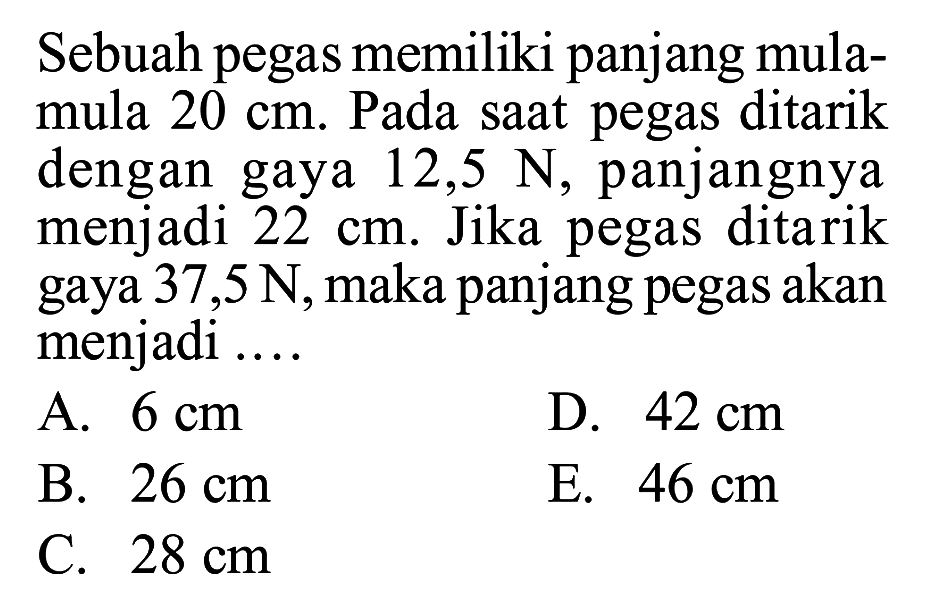 Sebuah pegas memiliki panjang mula-mula 20 cm. Pada saat pegas ditarik dengan gaya 12,5 N, panjangnya menjadi 22 cm. Jika pegas ditarik gaya 37,5 N, maka panjang pegas akan menjadi ....

A. 6 cm
B. 26 cm
C. 28 cm
D. 42 cm
E. 46 cm